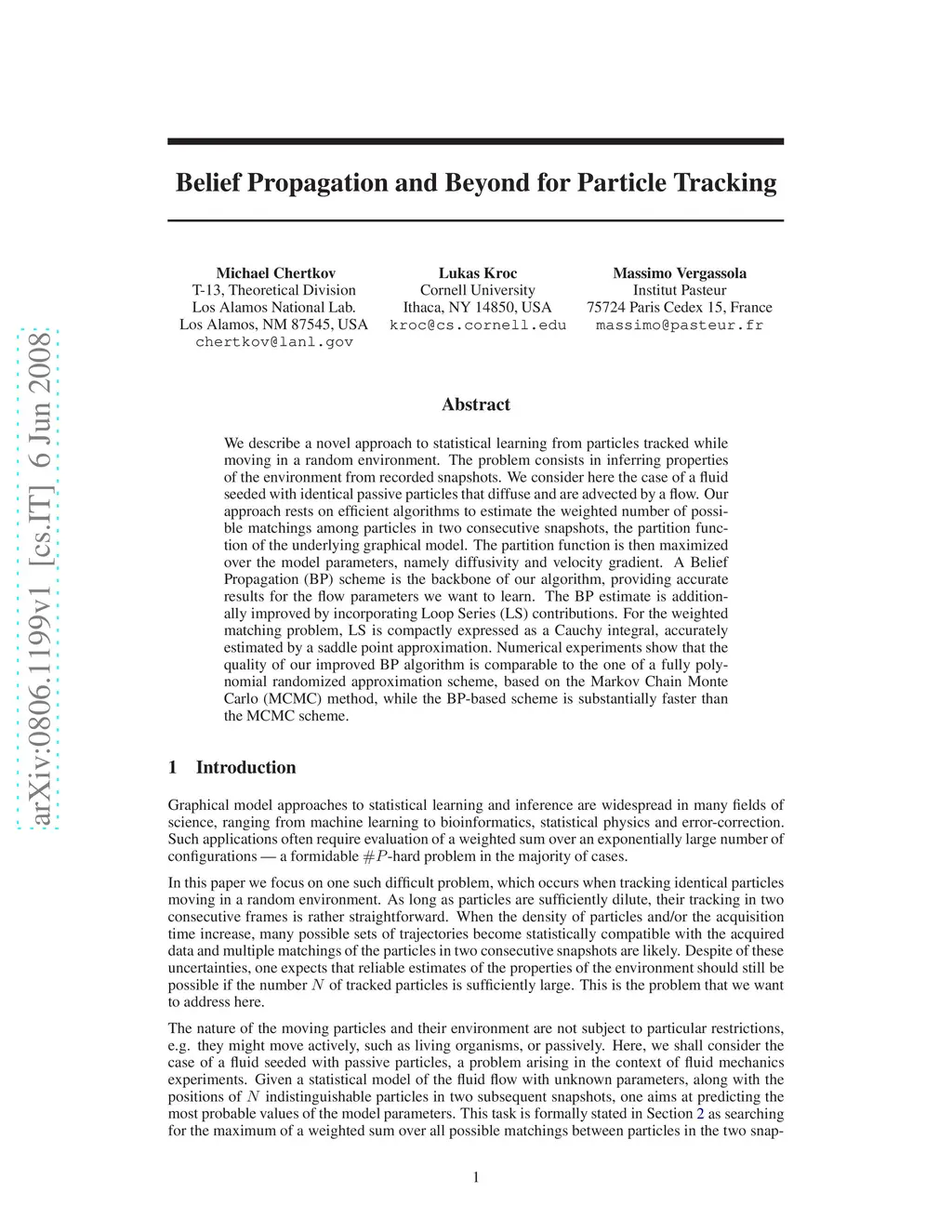 arXiv:0806.1199v1 [cs.IT] 6 Jun 2008

Belief Propagation and Beyond for Particle Tracking

Michael Chertkov
T-13, Theoretical Division
Los Alamos National Lab.
Los Alamos, NM 87545, USA
chertkov@lanl.gov

Lukas Kroc
Cornell University
Ithaca, NY 14850, USA
kroc@cs.cornell.edu

Massimo Vergassola
Institut Pasteur
75724 Paris Cedex 15, France
massimo@pasteur.fr

Abstract

We describe a novel approach to statistical learning from particles tracked while moving in a random environment. The problem consists in inferring properties of the environment from recorded snapshots. We consider here the case of a fluid seeded with identical passive particles that diffuse and are advected by a flow. Our approach rests on efficient algorithms to estimate the weighted number of possible matchings among particles in two consecutive snapshots, the partition function of the underlying graphical model. The partition function is then maximized over the model parameters, namely diffusivity and velocity gradient. A Belief Propagation (BP) scheme is the backbone of our algorithm, providing accurate results for the flow parameters we want to learn. The BP estimate is additionally improved by incorporating Loop Series (LS) contributions. For the weighted matching problem, LS is compactly expressed as a Cauchy integral, accurately estimated by a saddle point approximation. Numerical experiments show that the quality of our improved BP algorithm is comparable to the one of a fully polynomial randomized approximation scheme, based on the Markov Chain Monte Carlo (MCMC) method, while the BP-based scheme is substantially faster than the MCMC scheme.

1 Introduction

Graphical model approaches to statistical learning and inference are widespread in many fields of science, ranging from machine learning to bioinformatics, statistical physics and error-correction. Such applications often require evaluation of a weighted sum over an exponentially large number of configurations — a formidable $\#P$-hard problem in the majority of cases.

In this paper we focus on one such difficult problem, which occurs when tracking identical particles moving in a random environment. As long as particles are sufficiently dilute, their tracking in two consecutive frames is rather straightforward. When the density of particles and/or the acquisition time increase, many possible sets of trajectories become statistically compatible with the acquired data and multiple matchings of the particles in two consecutive snapshots are likely. Despite of these uncertainties, one expects that reliable estimates of the properties of the environment should still be possible if the number $N$ of tracked particles is sufficiently large. This is the problem that we want to address here.

The nature of the moving particles and their environment are not subject to particular restrictions, e.g. they might move actively, such as living organisms, or passively. Here, we shall consider the case of a fluid seeded with passive particles, a problem arising in the context of fluid mechanics experiments. Given a statistical model of the fluid flow with unknown parameters, along with the positions of $N$ indistinguishable particles in two subsequent snapshots, one aims at predicting the most probable values of the model parameters. This task is formally stated in Section 2 as searching for the maximum of a weighted sum over all possible matchings between particles in the two snap-

1